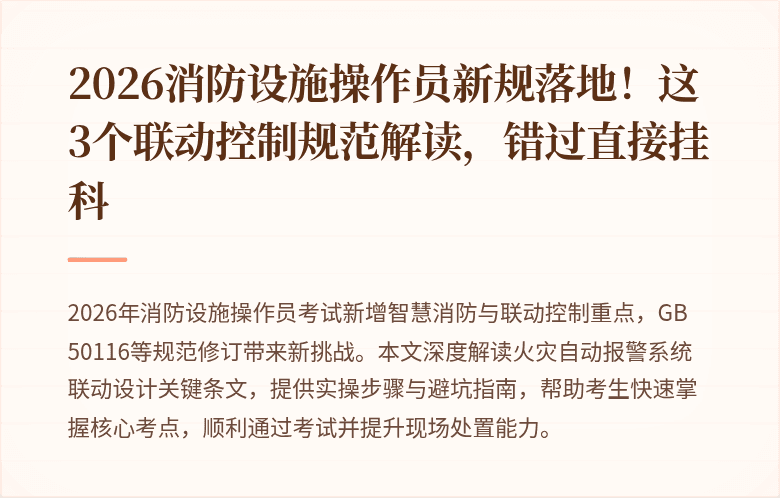 2026消防设施操作员新规落地！这3个联动控制规范解读，错过直接挂科

2026年消防设施操作员考试新增智慧消防与联动控制重点，GB 50116等规范修订带来新挑战。本文深度解读火灾自动报警系统联动设计关键条文，提供实操步骤与避坑指南，帮助考生快速掌握核心考点，顺利通过考试并提升现场处置能力。